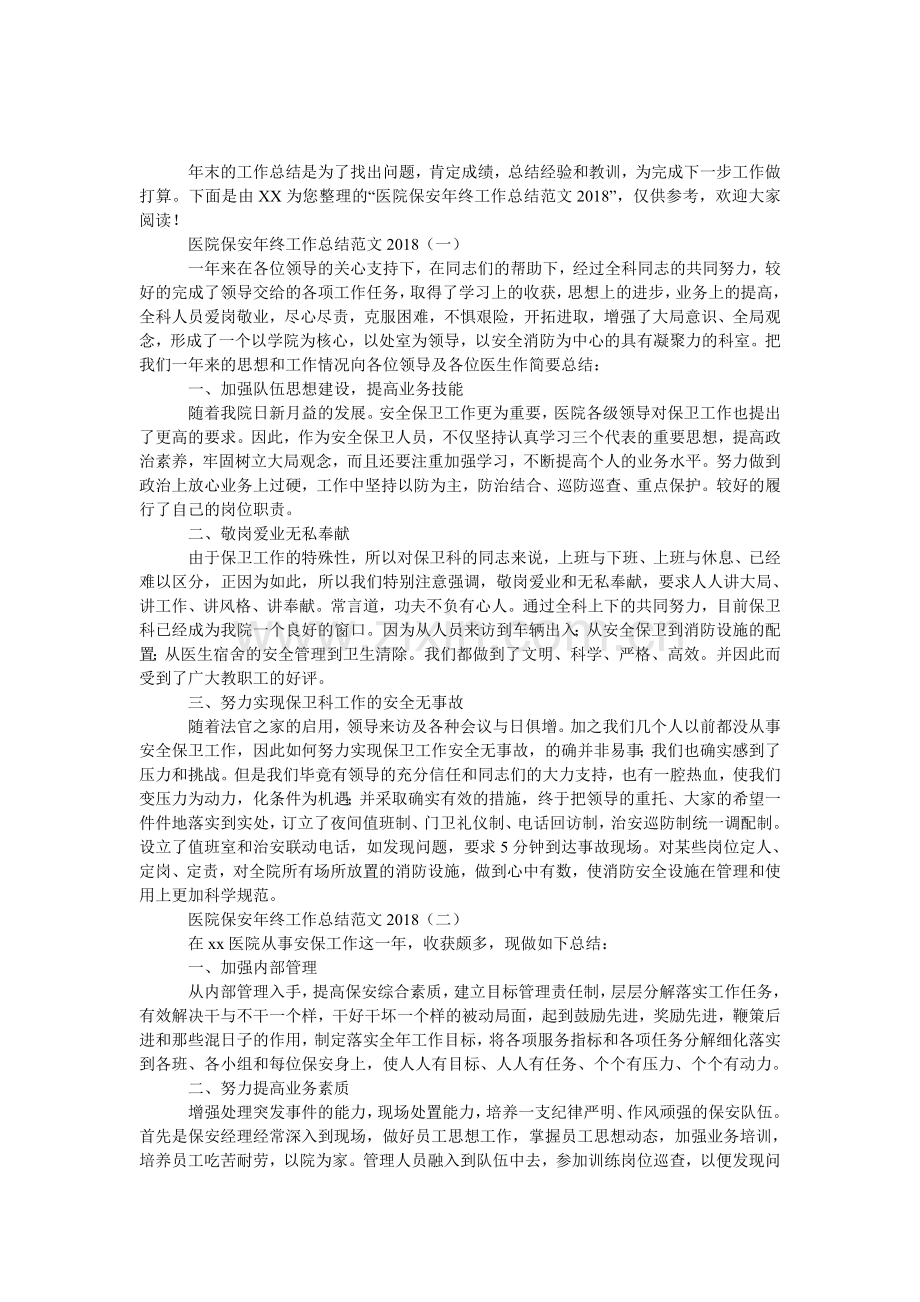 年末的工作总结是为了找出问题，肯定成绩，总结经验和教训，为完成下一步工作做打算。下面是由 XX 为您整理的“医院保安年终工作总结范文 2018”，仅供参考，欢迎大家阅读！

医院保安年终工作总结范文 2018（一）

一年来在各位领导的关心支持下，在同志们的帮助下，经过全科同志的共同努力，较好的完成了领导交给的各项工作任务，取得了学习上的收获，思想上的进步，业务上的提高，全科人员爱岗敬业，尽心尽责，克服困难，不惧艰险，开拓进取，增强了大局意识、全局观念，形成了一个以学院为核心，以处室为领导，以安全消防为中心的具有凝聚力的科室。把我们一年来的思想和工作情况向各位领导及各位医生作简要总结：

一、加强队伍思想建设，提高业务技能

随着我院日新月益的发展。安全保卫工作更为重要，医院各级领导对保卫工作也提出了更高的要求。因此，作为安全保卫人员，不仅坚持认真学习三个代表的重要思想，提高政治素养，牢固树立大局观念，而且还要注重加强学习，不断提高个人的业务水平。努力做到政治上放心业务上过硬，工作中坚持以防为主，防治结合、巡防巡查、重点保护。较好的履行了自己的岗位职责。

二、敬岗爱业无私奉献

由于保卫工作的特殊性，所以对保卫科的同志来说，上班与下班、上班与休息、已经难以区分，正因为如此，所以我们特别注意强调，敬岗爱业和无私奉献，要求人人讲大局、讲工作、讲风格、讲奉献。常言道，功夫不负有心人。通过全科上下的共同努力，目前保卫科已经成为我院一个良好的窗口。因为从人员来访到车辆出入；从安全保卫到消防设施的配置；从医生宿舍的安全管理到卫生清除。我们都做到了文明、科学、严格、高效。并因此而受到了广大教职工的好评。

三、努力实现保卫科工作的安全无事故

随着法官之家的启用，领导来访及各种会议与日俱增。加之我们几个人以前都没从事安全保卫工作，因此如何努力实现保卫工作安全无事故，的确并非易事；我们也确实感到了压力和挑战。但是我们毕竟有领导的充分信任和同志们的大力支持，也有一腔热血，使我们变压力为动力，化条件为机遇；并采取确实有效的措施，终于把领导的重托、大家的希望一件件地落实到实处，订立了夜间值班制、门卫礼仪制、电话回访制，治安巡防制统一调配制。设立了值班室和治安联动电话，如发现问题，要求 5 分钟到达事故现场。对某些岗位定人、定岗、定责，对全院所有场所放置的消防设施，做到心中有数，使消防安全设施在管理和使用上更加科学规范。

医院保安年终工作总结范文 2018（二）

在 xx 医院从事安保工作这一年，收获颇多，现做如下总结：

一、加强内部管理

从内部管理入手，提高保安综合素质，建立目标管理责任制，层层分解落实工作任务，有效解决干与不干一个样，干好干坏一个样的被动局面，起到鼓励先进，奖励先进，鞭策后进和那些混日子的作用，制定落实全年工作目标，将各项服务指标和各项任务分解细化落实到各班、各小组和每位保安身上，使人人有目标、人人有任务、个个有压力、个个有动力。

二、努力提高业务素质

增强处理突发事件的能力，现场处置能力，培养一支纪律严明、作风顽强的保安队伍。首先是保安经理经常深入到现场，做好员工思想工作，掌握员工思想动态，加强业务培训，培养员工吃苦耐劳，以院为家。管理人员融入到队伍中去，参加训练岗位巡查，以便发现问